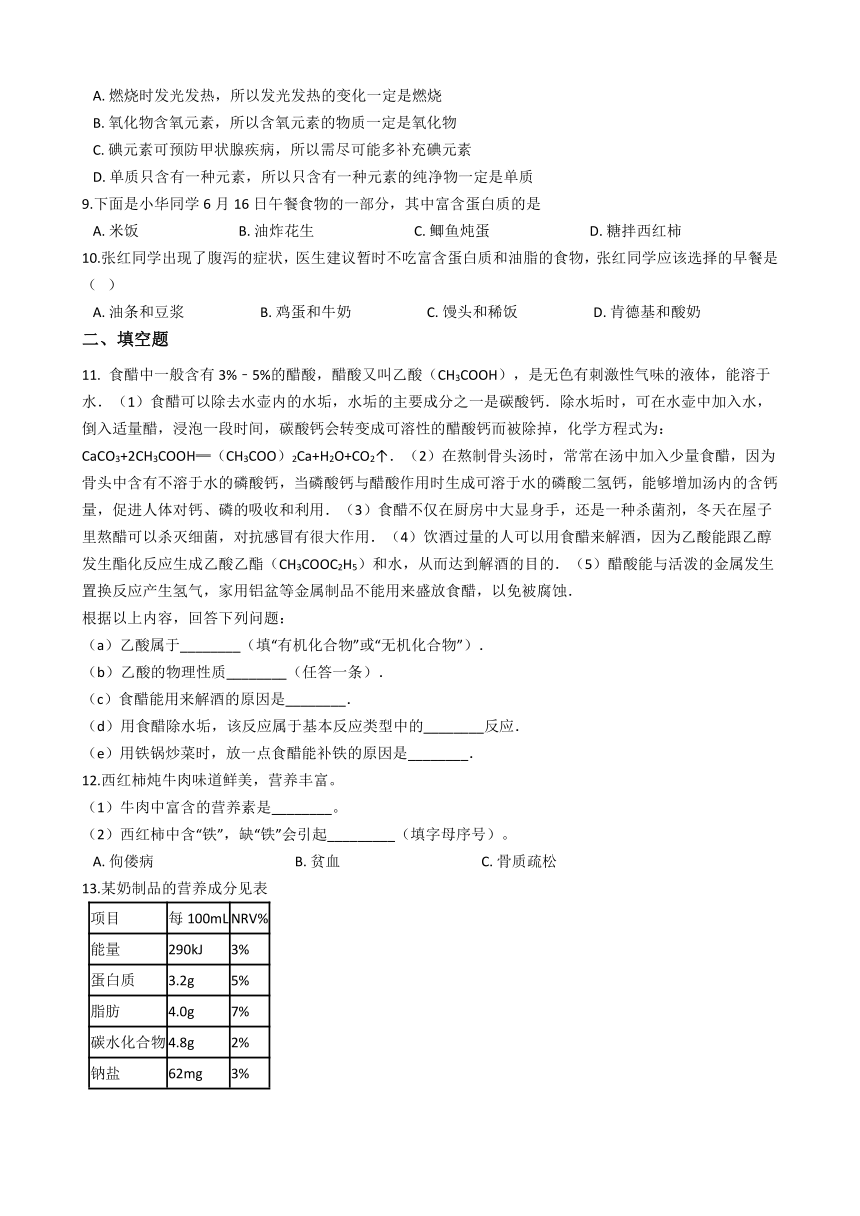 A. 燃烧时发光发热，所以发光发热的变化一定是燃烧

B. 氧化物含氧元素，所以含氧元素的物质一定是氧化物

C. 碘元素可预防甲状腺疾病，所以需尽可能多补充碘元素

D. 单质只含有一种元素，所以只含有一种元素的纯净物一定是单质

9.下面是小华同学 6 月 16 日午餐食物的一部分，其中富含蛋白质的是

A. 米饭　　B. 油炸花生　　C. 鲫鱼炖蛋　　D. 糖拌西红柿

10.张红同学出现了腹泻的症状，医生建议暂时不吃富含蛋白质和油脂的食物，张红同学应该选择的早餐是（　）

A. 油条和豆浆　　B. 鸡蛋和牛奶　　C. 馒头和稀饭　　D. 肯德基和酸奶

二、填空题

11. 食醋中一般含有 3%﹣5%的醋酸，醋酸又叫乙酸（$CH_3COOH$），是无色有刺激性气味的液体，能溶于水．（1）食醋可以除去水壶内的水垢，水垢的主要成分之一是碳酸钙．除水垢时，可在水壶中加入水，倒入适量醋，浸泡一段时间，碳酸钙会转变成可溶性的醋酸钙而被除掉，化学方程式为：$CaCO_3+2CH_3COOH═(CH_3COO)_2Ca+H_2O+CO_2↑$．（2）在熬制骨头汤时，常常在汤中加入少量食醋，因为骨头中含有不溶于水的磷酸钙，当磷酸钙与醋酸作用时生成可溶于水的磷酸二氢钙，能够增加汤内的含钙量，促进人体对钙、磷的吸收和利用．（3）食醋不仅在厨房中大显身手，还是一种杀菌剂，冬天在屋子里熬醋可以杀灭细菌，对抗感冒有很大作用．（4）饮酒过量的人可以用食醋来解酒，因为乙酸能跟乙醇发生酯化反应生成乙酸乙酯（$CH_3COOC_2H_5$）和水，从而达到解酒的目的．（5）醋酸能与活泼的金属发生置换反应产生氢气，家用铝盆等金属制品不能用来盛放食醋，以免被腐蚀．

根据以上内容，回答下列问题：

（a）乙酸属于________（填“有机化合物”或“无机化合物”）．

（b）乙酸的物理性质________（任答一条）．

（c）食醋能用来解酒的原因是________．

（d）用食醋除水垢，该反应属于基本反应类型中的________反应．

（e）用铁锅炒菜时，放一点食醋能补铁的原因是________．

12.西红柿炖牛肉味道鲜美，营养丰富。

（1）牛肉中富含的营养素是________。

（2）西红柿中含“铁”，缺“铁”会引起_________（填字母序号）。

A. 佝偻病　　B. 贫血　　C. 骨质疏松

13.某奶制品的营养成分见表

| 项目 | 每 100mL | NRV% |
|---|---|---|
| 能量 | 290kJ | 3% |
| 蛋白质 | 3.2g | 5% |
| 脂肪 | 4.0g | 7% |
| 碳水化合物 | 4.8g | 2% |
| 钠盐 | 62mg | 3% |